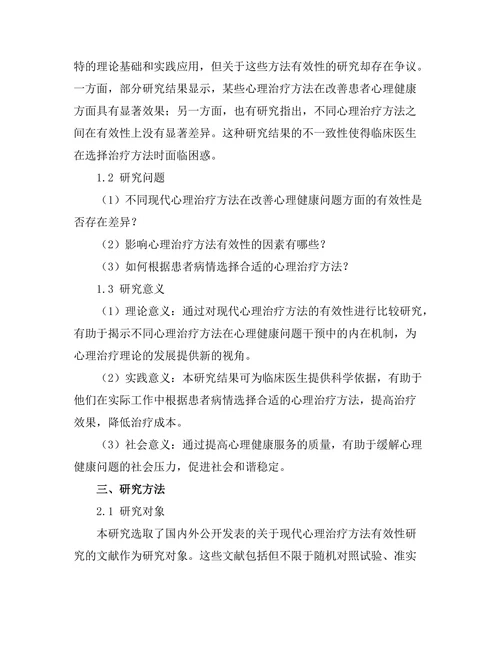 特的理论基础和实践应用，但关于这些方法有效性的研究却存在争议。一方面，部分研究结果显示，某些心理治疗方法在改善患者心理健康方面具有显著效果；另一方面，也有研究指出，不同心理治疗方法之间在有效性上没有显著差异。这种研究结果的不一致性使得临床医生在选择治疗方法时面临困惑。

1.2 研究问题

（1）不同现代心理治疗方法在改善心理健康问题方面的有效性是否存在差异？

（2）影响心理治疗方法有效性的因素有哪些？

（3）如何根据患者病情选择合适的心理治疗方法？

1.3 研究意义

（1）理论意义：通过对现代心理治疗方法的有效性进行比较研究，有助于揭示不同心理治疗方法在心理健康问题干预中的内在机制，为心理治疗理论的发展提供新的视角。

（2）实践意义：本研究结果可为临床医生提供科学依据，有助于他们在实际工作中根据患者病情选择合适的心理治疗方法，提高治疗效果，降低治疗成本。

（3）社会意义：通过提高心理健康服务的质量，有助于缓解心理健康问题的社会压力，促进社会和谐稳定。

三、研究方法

2.1 研究对象

本研究选取了国内外公开发表的关于现代心理治疗方法有效性研究的文献作为研究对象。这些文献包括但不限于随机对照试验、准实